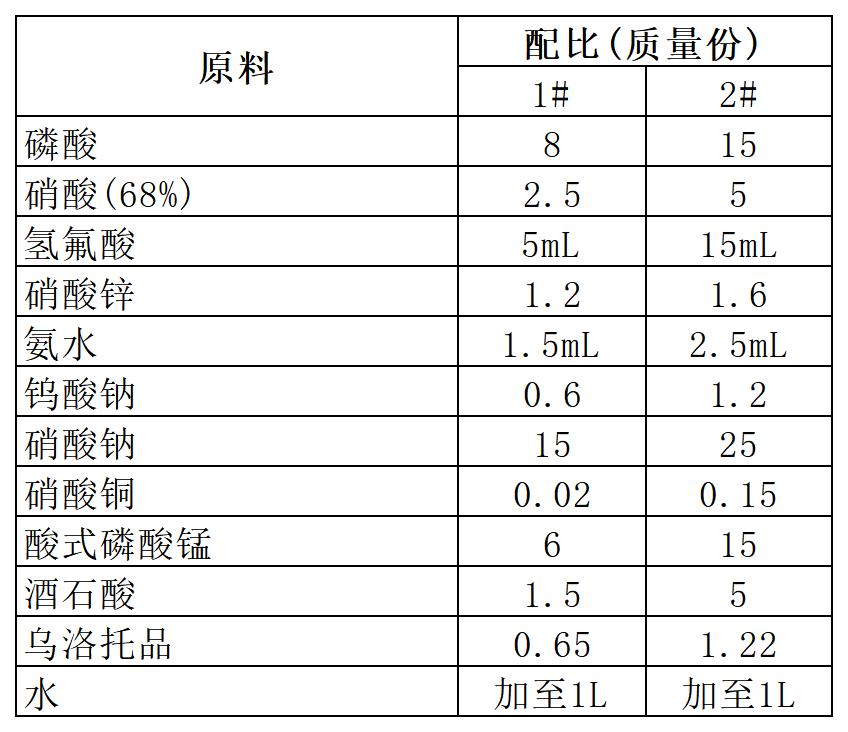 | 原料 | 配比（质量份） | |
|---|---|---|
| | 1# | 2# |
| 磷酸 | 8 | 15 |
| 硝酸(68%) | 2.5 | 5 |
| 氢氟酸 | 5mL | 15mL |
| 硝酸锌 | 1.2 | 1.6 |
| 氨水 | 1.5mL | 2.5mL |
| 钨酸钠 | 0.6 | 1.2 |
| 硝酸钠 | 15 | 25 |
| 硝酸铜 | 0.02 | 0.15 |
| 酸式磷酸锰 | 6 | 15 |
| 酒石酸 | 1.5 | 5 |
| 乌洛托品 | 0.65 | 1.22 |
| 水 | 加至1L | 加至1L |